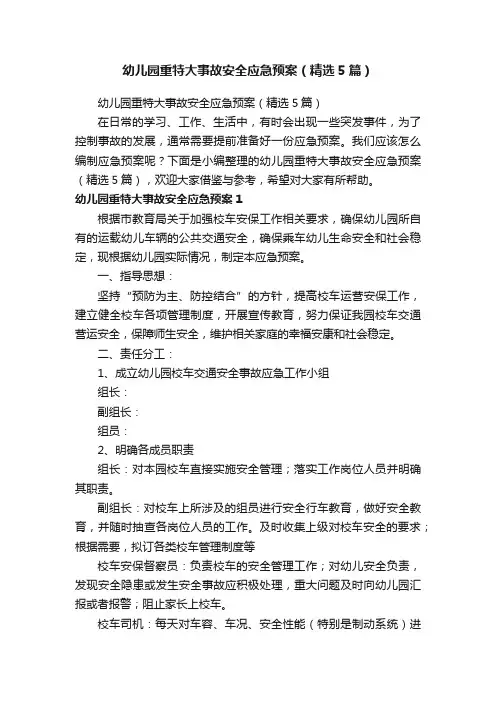 幼儿园重特大事故安全应急预案（精选5篇）

幼儿园重特大事故安全应急预案（精选5篇）

在日常的学习、工作、生活中，有时会出现一些突发事件，为了控制事故的发展，通常需要提前准备好一份应急预案。我们应该怎么编制应急预案呢？下面是小编整理的幼儿园重特大事故安全应急预案（精选5篇），欢迎大家借鉴与参考，希望对大家有所帮助。

幼儿园重特大事故安全应急预案1

根据市教育局关于加强校车安保工作相关要求，确保幼儿园所自有的运载幼儿车辆的公共交通安全，确保乘车幼儿生命安全和社会稳定，现根据幼儿园实际情况，制定本应急预案。

一、指导思想：

坚持"预防为主、防控结合"的方针，提高校车运营安保工作，建立健全校车各项管理制度，开展宣传教育，努力保证我园校车交通营运安全，保障师生安全，维护相关家庭的幸福安康和社会稳定。

二、责任分工：

1、成立幼儿园校车交通安全事故应急工作小组

组长：

副组长：

组员：

2、明确各成员职责

组长：对本园校车直接实施安全管理；落实工作岗位人员并明确其职责。

副组长：对校车上所涉及的组员进行安全行车教育，做好安全教育，并随时抽查各岗位人员的工作。及时收集上级对校车安全的要求；根据需要，拟订各类校车管理制度等

校车安保督察员：负责校车的安全管理工作；对幼儿安全负责，发现安全隐患或发生安全事故应积极处理，重大问题及时向幼儿园汇报或者报警；阻止家长上校车。

校车司机：每天对车容、车况、安全性能（特别是制动系统）进